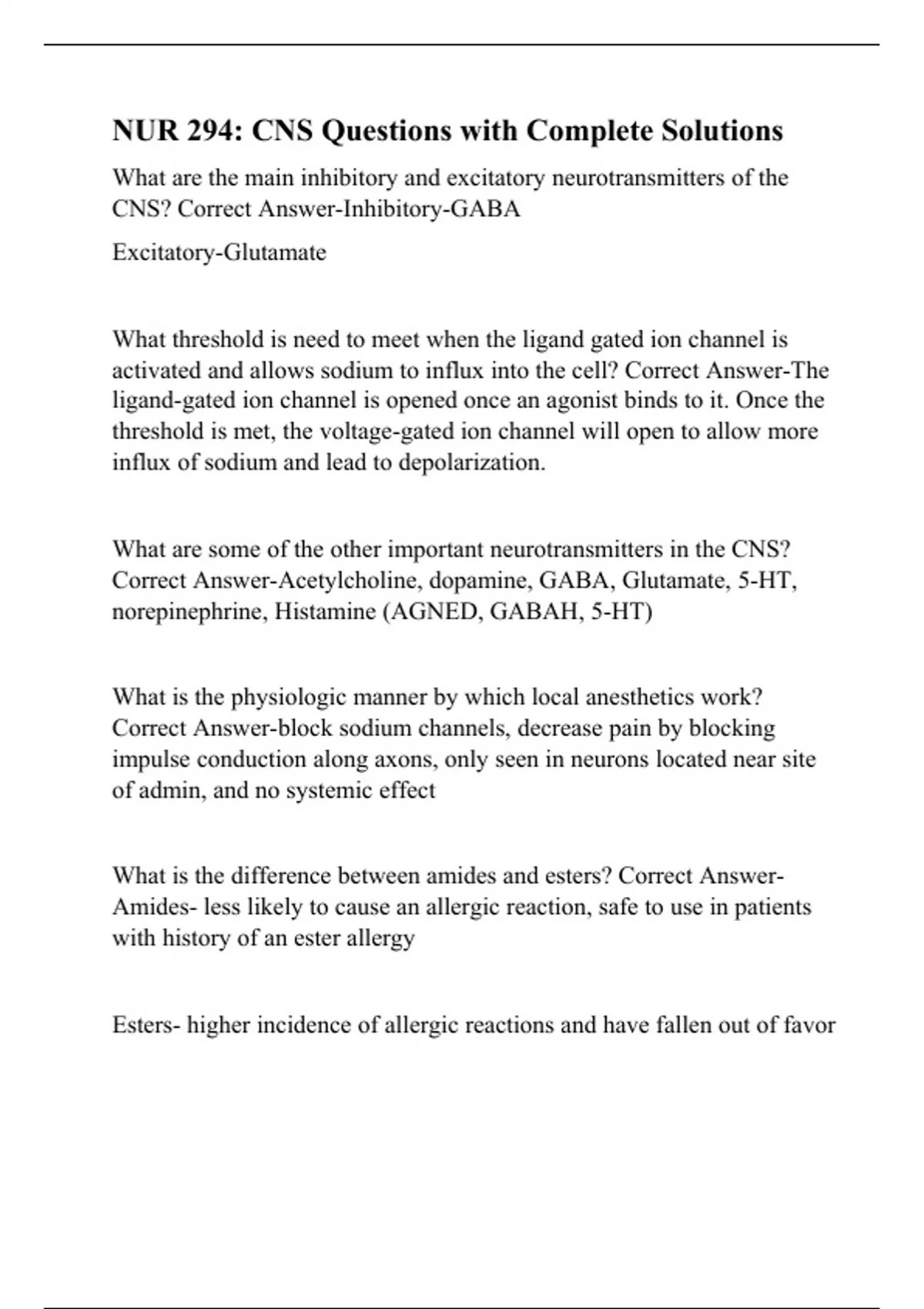 NUR 294: CNS Questions with Complete Solutions

What are the main inhibitory and excitatory neurotransmitters of the CNS? Correct Answer-Inhibitory-GABA

Excitatory-Glutamate

What threshold is need to meet when the ligand gated ion channel is activated and allows sodium to influx into the cell? Correct Answer-The ligand-gated ion channel is opened once an agonist binds to it. Once the threshold is met, the voltage-gated ion channel will open to allow more influx of sodium and lead to depolarization.

What are some of the other important neurotransmitters in the CNS? Correct Answer-Acetylcholine, dopamine, GABA, Glutamate, 5-HT, norepinephrine, Histamine (AGNED, GABAH, 5-HT)

What is the physiologic manner by which local anesthetics work? Correct Answer-block sodium channels, decrease pain by blocking impulse conduction along axons, only seen in neurons located near site of admin, and no systemic effect

What is the difference between amides and esters? Correct Answer-Amides- less likely to cause an allergic reaction, safe to use in patients with history of an ester allergy

Esters- higher incidence of allergic reactions and have fallen out of favor